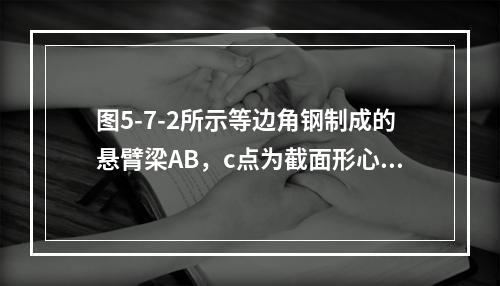 图5-7-2所示等边角钢制成的悬臂梁AB，c点为截面形心...